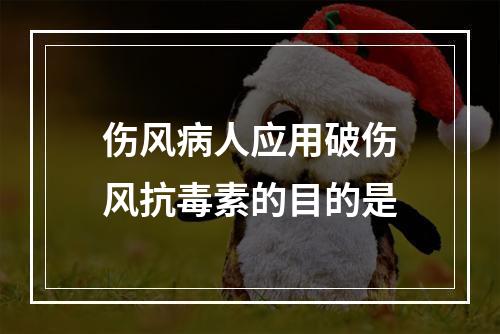 伤风病人应用破伤风抗毒素的目的是